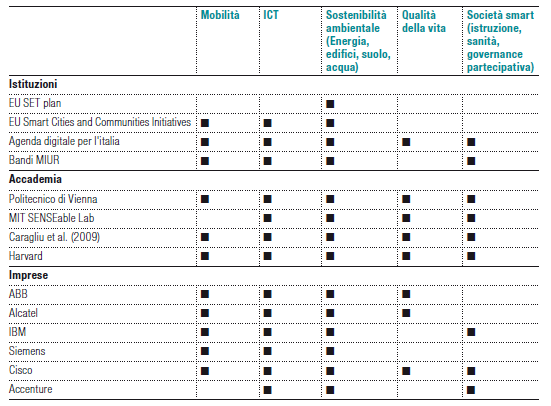 | | Mobilità | ICT | Sostenibilità ambientale (Energia, edifici, suolo, acqua) | Qualità della vita | Società smart (istruzione, sanità, governance partecipativa) |
|---|---|---|---|---|---|
| **Istituzioni** | | | | | |
| EU SET plan | | | ■ | | |
| EU Smart Cities and Communities Initiatives | ■ | ■ | ■ | | |
| Agenda digitale per l'italia | ■ | ■ | ■ | ■ | ■ |
| Bandi MIUR | ■ | ■ | ■ | | ■ |
| **Accademia** | | | | | |
| Politecnico di Vienna | ■ | ■ | ■ | ■ | ■ |
| MIT SENSEable Lab | | ■ | ■ | ■ | ■ |
| Caragliu et al. (2009) | ■ | ■ | ■ | ■ | ■ |
| Harvard | ■ | ■ | ■ | ■ | ■ |
| **Imprese** | | | | | |
| ABB | ■ | ■ | ■ | ■ | |
| Alcatel | ■ | ■ | ■ | ■ | |
| IBM | ■ | ■ | ■ | | ■ |
| Siemens | ■ | ■ | ■ | | |
| Cisco | ■ | ■ | ■ | ■ | ■ |
| Accenture | | ■ | ■ | | ■ |